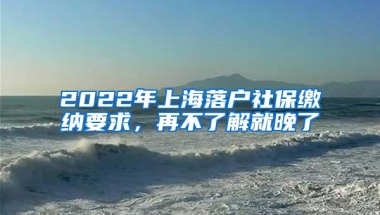 2022年上海落户社保缴纳要求，再不了解就晚了